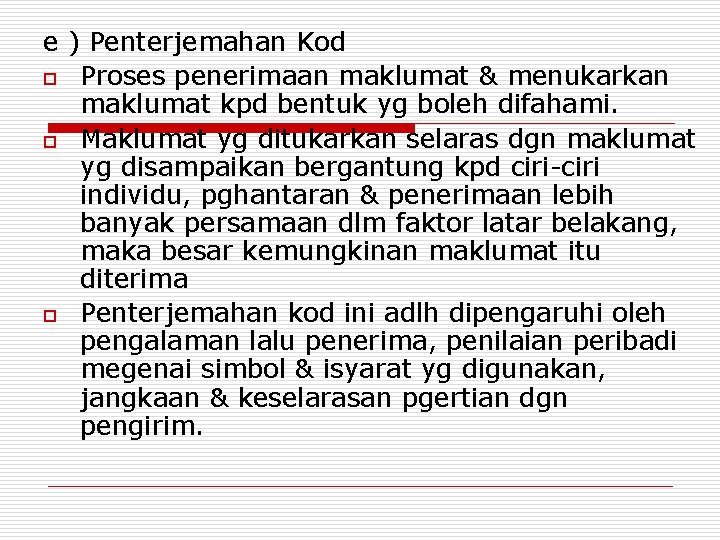 e ) Penterjemahan Kod

Proses penerimaan maklumat & menukarkan maklumat kpd bentuk yg boleh difahami.

Maklumat yg ditukarkan selaras dgn maklumat yg disampaikan bergantung kpd ciri-ciri individu, pghantaran & penerimaan lebih banyak persamaan dlm faktor latar belakang, maka besar kemungkinan maklumat itu diterima

Penterjemahan kod ini adlh dipengaruhi oleh pengalaman lalu penerima, penilaian peribadi megenai simbol & isyarat yg digunakan, jangkaan & keselarasan pgertian dgn pengirim.